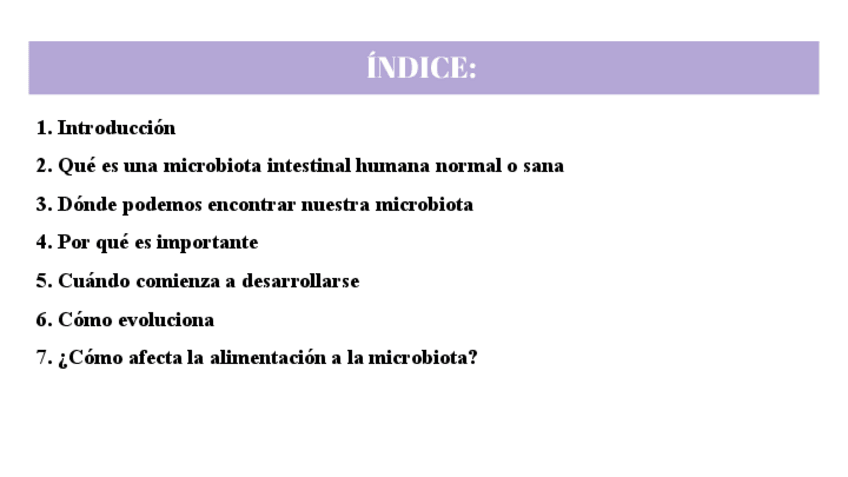 ÍNDICE:

1. Introducción

2. Qué es una microbiota intestinal humana normal o sana

3. Dónde podemos encontrar nuestra microbiota

4. Por qué es importante

5. Cuándo comienza a desarrollarse

6. Cómo evoluciona

7. ¿Cómo afecta la alimentación a la microbiota?